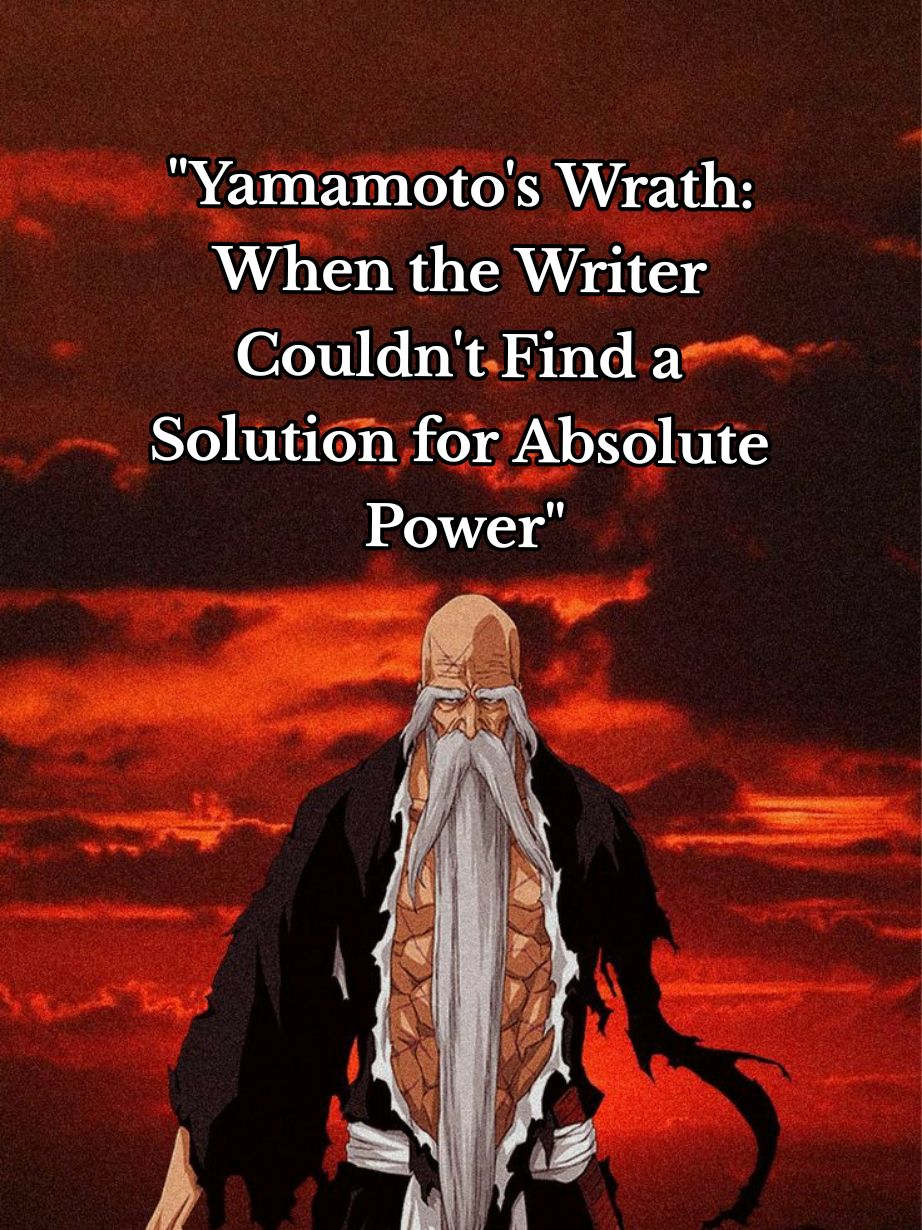 "Yamamoto's Wrath: When the Writer Couldn't Find a Solution for Absolute Power"